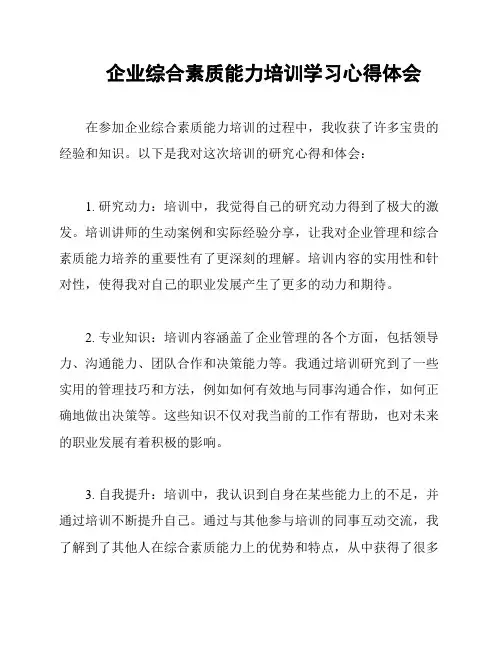 企业综合素质能力培训学习心得体会

在参加企业综合素质能力培训的过程中，我收获了许多宝贵的经验和知识。以下是我对这次培训的研究心得和体会：

1. 研究动力：培训中，我觉得自己的研究动力得到了极大的激发。培训讲师的生动案例和实际经验分享，让我对企业管理和综合素质能力培养的重要性有了更深刻的理解。培训内容的实用性和针对性，使得我对自己的职业发展产生了更多的动力和期待。

2. 专业知识：培训内容涵盖了企业管理的各个方面，包括领导力、沟通能力、团队合作和决策能力等。我通过培训研究到了一些实用的管理技巧和方法，例如如何有效地与同事沟通合作，如何正确地做出决策等。这些知识不仅对我当前的工作有帮助，也对未来的职业发展有着积极的影响。

3. 自我提升：培训中，我认识到自身在某些能力上的不足，并通过培训不断提升自己。通过与其他参与培训的同事互动交流，我了解到了其他人在综合素质能力上的优势和特点，从中获得了很多